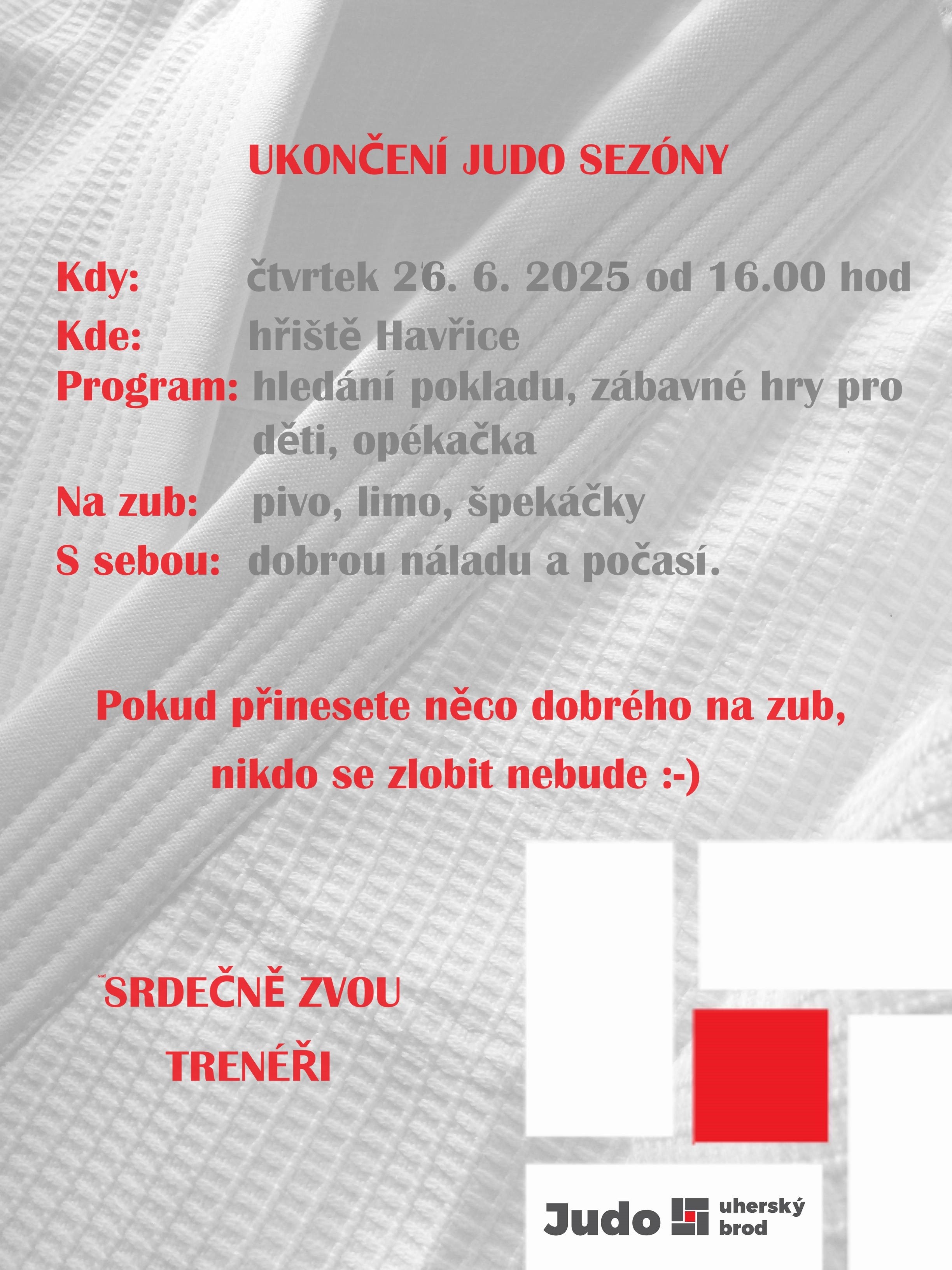 UKONČENÍ JUDO SEZÓNY

Kdy: čtvrtek 26. 6. 2025 od 16.00 hod

Kde: hřiště Havřice

Program: hledání pokladu, zábavné hry pro děti, opékačka

Na zub: pivo, limo, špekáčky

S sebou: dobrou náladu a počasí.

Pokud přinesete něco dobrého na zub, nikdo se zlobit nebude :-)

SRDEČNĚ ZVOU

TRENÉŘI

Judo uherský brod